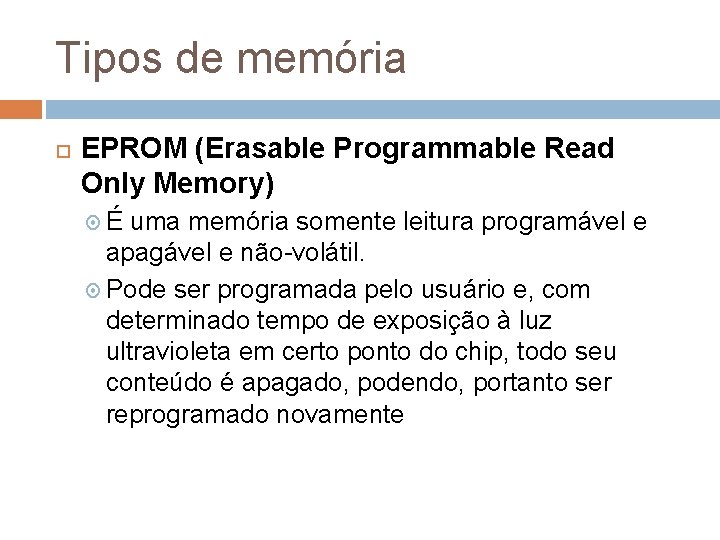 Tipos de memória

EPROM (Erasable Programmable Read Only Memory)

É uma memória somente leitura programável e apagável e não-volátil.

Pode ser programada pelo usuário e, com determinado tempo de exposição à luz ultravioleta em certo ponto do chip, todo seu conteúdo é apagado, podendo, portanto ser reprogramado novamente